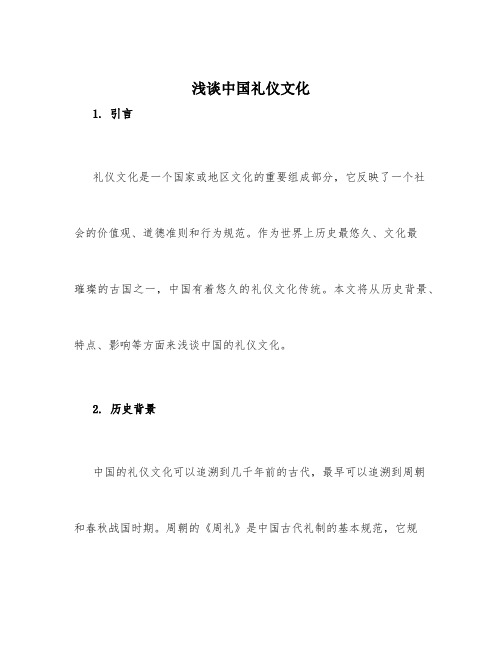 浅谈中国礼仪文化

1. 引言

礼仪文化是一个国家或地区文化的重要组成部分，它反映了一个社会的价值观、道德准则和行为规范。作为世界上历史最悠久、文化最璀璨的古国之一，中国有着悠久的礼仪文化传统。本文将从历史背景、特点、影响等方面来浅谈中国的礼仪文化。

2. 历史背景

中国的礼仪文化可以追溯到几千年前的古代，最早可以追溯到周朝和春秋战国时期。周朝的《周礼》是中国古代礼制的基本规范，它规